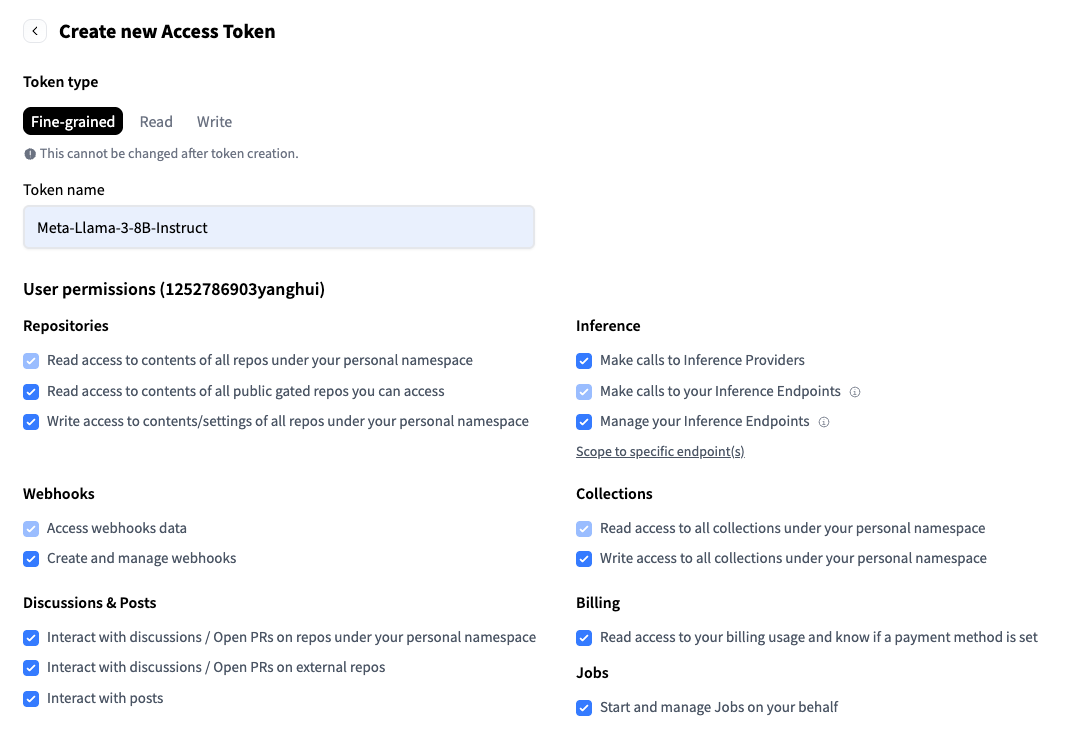 Create new Access Token

Token type

Fine-grained Read Write

This cannot be changed after token creation.

Token name

Meta-Llama-3-8B-Instruct

User permissions (1252786903yanghui)

Repositories

Read access to contents of all repos under your personal namespace

Read access to contents of all public gated repos you can access

Write access to contents/settings of all repos under your personal namespace

Webhooks

Access webhooks data

Create and manage webhooks

Discussions & Posts

Interact with discussions / Open PRs on repos under your personal namespace

Interact with discussions / Open PRs on external repos

Interact with posts

Inference

Make calls to Inference Providers

Make calls to your Inference Endpoints

Manage your Inference Endpoints

Scope to specific endpoint(s)

Collections

Read access to all collections under your personal namespace

Write access to all collections under your personal namespace

Billing

Read access to your billing usage and know if a payment method is set

Jobs

Start and manage Jobs on your behalf